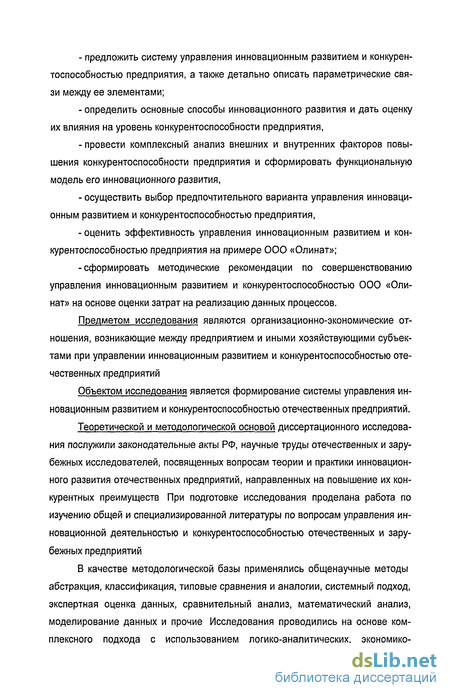 - предложить систему управления инновационным развитием и конкурентоспособностью предприятия, а также детально описать параметрические связи между ее элементами;

- определить основные способы инновационного развития и дать оценку их влияния на уровень конкурентоспособности предприятия,

- провести комплексный анализ внешних и внутренних факторов повышения конкурентоспособности предприятия и сформировать функциональную модель его инновационного развития,

- осуществить выбор предпочтительного варианта управления инновационным развитием и конкурентоспособностью предприятия,

- оценить эффективность управления инновационным развитием и конкурентоспособностью предприятия на примере ООО «Олинат»;

- сформировать методические рекомендации по совершенствованию управления инновационным развитием и конкурентоспособностью ООО «Олинат» на основе оценки затрат на реализацию данных процессов.

Предметом исследования являются организационно-экономические отношения, возникающие между предприятием и иными хозяйствующими субъектами при управлении инновационным развитием и конкурентоспособностью отечественных предприятий

Объектом исследования является формирование системы управления инновационным развитием и конкурентоспособностью отечественных предприятий.

Теоретической и методологической основой диссертационного исследования послужили законодательные акты РФ, научные труды отечественных и зарубежных исследователей, посвященных вопросам теории и практики инновационного развития отечественных предприятий, направленных на повышение их конкурентных преимуществ При подготовке исследования проделана работа по изучению общей и специализированной литературы по вопросам управления инновационной деятельностью и конкурентоспособностью отечественных и зарубежных предприятий

В качестве методологической базы применялись общенаучные методы абстракция, классификация, типовые сравнения и аналогии, системный подход, экспертная оценка данных, сравнительный анализ, математический анализ, моделирование данных и прочие Исследования проводились на основе комплексного подхода с использованием логико-аналитических, экономико-

dsLib.net
библиотека диссертаций